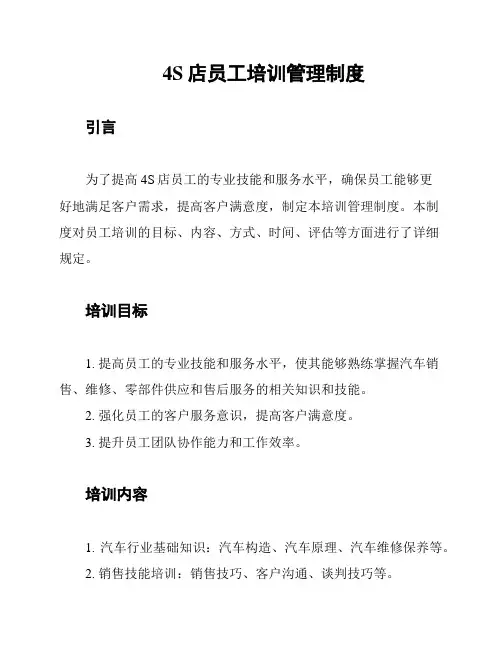 4S 店员工培训管理制度

引言

为了提高 4S 店员工的专业技能和服务水平，确保员工能够更好地满足客户需求，提高客户满意度，制定本培训管理制度。本制度对员工培训的目标、内容、方式、时间、评估等方面进行了详细规定。

培训目标

1. 提高员工的专业技能和服务水平，使其能够熟练掌握汽车销售、维修、零部件供应和售后服务的相关知识和技能。
2. 强化员工的客户服务意识，提高客户满意度。
3. 提升员工团队协作能力和工作效率。

培训内容

1. 汽车行业基础知识：汽车构造、汽车原理、汽车维修保养等。
2. 销售技能培训：销售技巧、客户沟通、谈判技巧等。